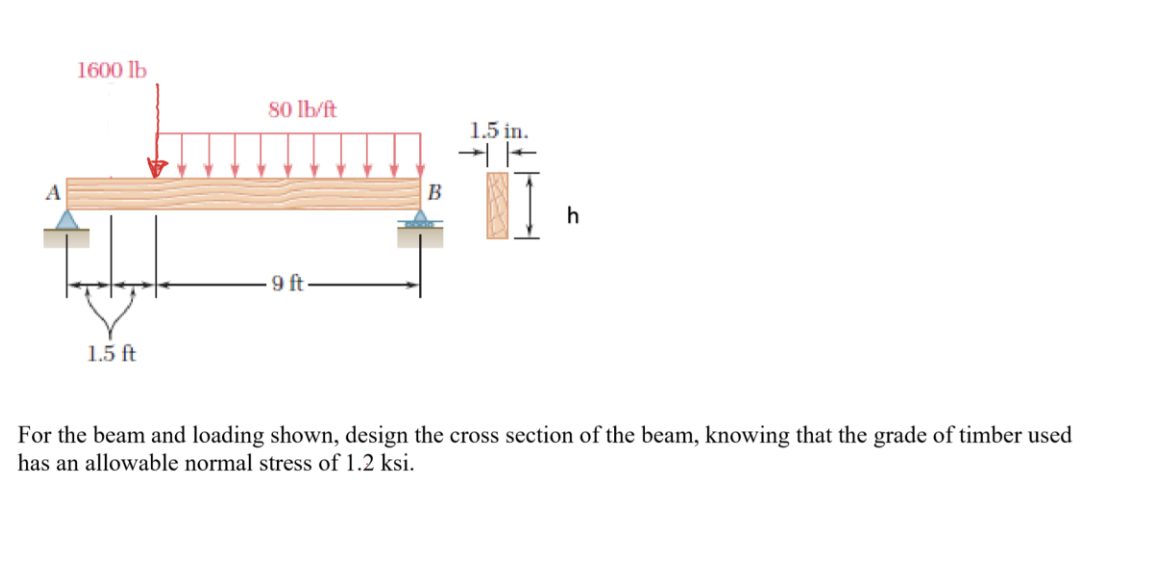 1600 lb

80 lb/ft

1.5 in.

A

B

h

9 ft

1.5 ft

For the beam and loading shown, design the cross section of the beam, knowing that the grade of timber used has an allowable normal stress of 1.2 ksi.